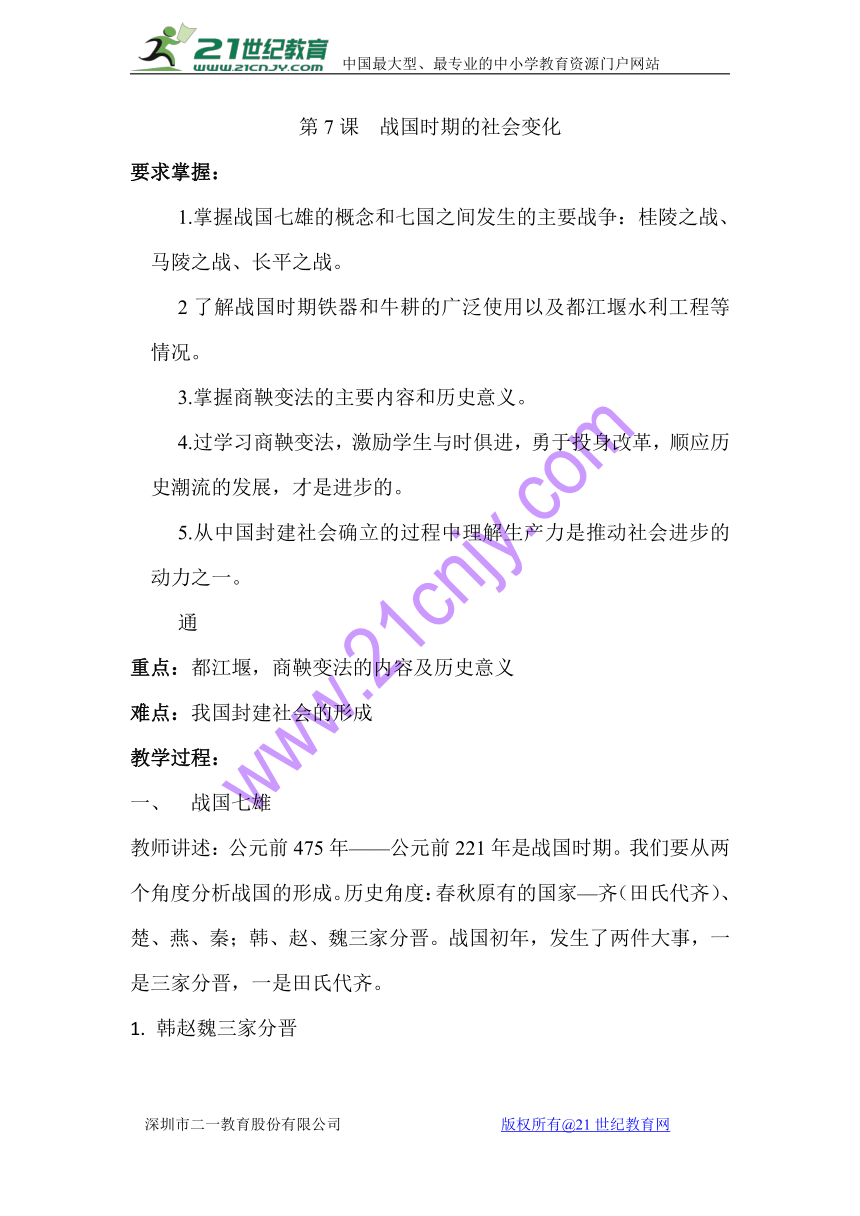 21世纪教育
www.21cnjy.com
中国最大型、最专业的中小学教育资源门户网站

第 7 课　战国时期的社会变化

要求掌握：

1.掌握战国七雄的概念和七国之间发生的主要战争：桂陵之战、马陵之战、长平之战。

2 了解战国时期铁器和牛耕的广泛使用以及都江堰水利工程等情况。

3.掌握商鞅变法的主要内容和历史意义。

4.过学习商鞅变法，激励学生与时俱进，勇于投身改革，顺应历史潮流的发展，才是进步的。

5.从中国封建社会确立的过程中理解生产力是推动社会进步的动力之一。

通

重点：都江堰，商鞅变法的内容及历史意义

难点：我国封建社会的形成

教学过程：

一、　战国七雄

教师讲述：公元前 475 年——公元前 221 年是战国时期。我们要从两个角度分析战国的形成。历史角度：春秋原有的国家—齐（田氏代齐）、楚、燕、秦；韩、赵、魏三家分晋。战国初年，发生了两件大事，一是三家分晋，一是田氏代齐。

1. 韩赵魏三家分晋

www.21cnjy.com

深圳市二一教育股份有限公司　　版权所有@21 世纪教育网